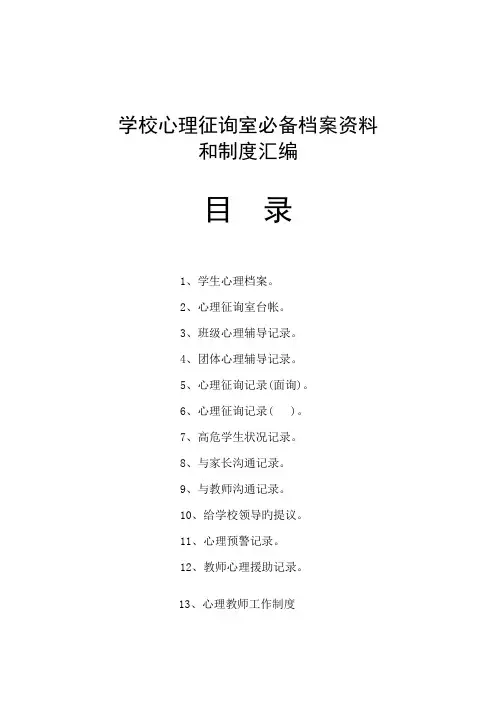 学校心理征询室必备档案资料
和制度汇编

目　录

1、学生心理档案。

2、心理征询室台帐。

3、班级心理辅导记录。

4、团体心理辅导记录。

5、心理征询记录(面询)。

6、心理征询记录(　)。

7、高危学生状况记录。

8、与家长沟通记录。

9、与教师沟通记录。

10、给学校领导旳提议。

11、心理预警记录。

12、教师心理援助记录。

13、心理教师工作制度